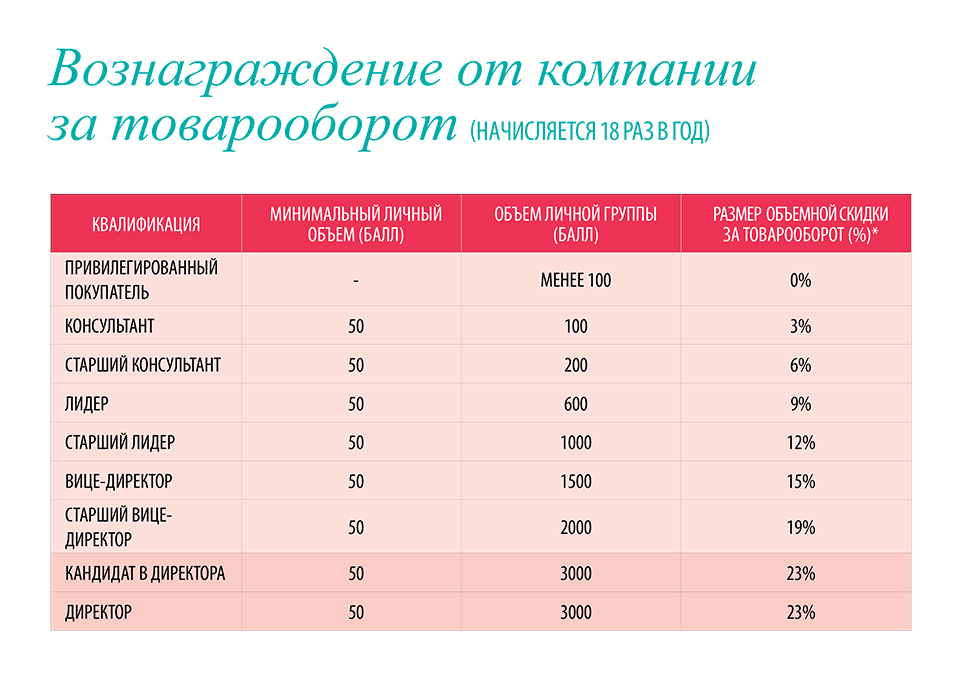 Вознаграждение от компании за товарооборот (НАЧИСЛЯЕТСЯ 18 РАЗ В ГОД)

| КВАЛИФИКАЦИЯ | МИНИМАЛЬНЫЙ ЛИЧНЫЙ ОБЪЕМ (БАЛЛ) | ОБЪЕМ ЛИЧНОЙ ГРУППЫ (БАЛЛ) | РАЗМЕР ОБЪЕМНОЙ СКИДКИ ЗА ТОВАРООБОРОТ (%)* |
|---|---|---|---|
| ПРИВИЛЕГИРОВАННЫЙ ПОКУПАТЕЛЬ | - | МЕНЕЕ 100 | 0% |
| КОНСУЛЬТАНТ | 50 | 100 | 3% |
| СТАРШИЙ КОНСУЛЬТАНТ | 50 | 200 | 6% |
| ЛИДЕР | 50 | 600 | 9% |
| СТАРШИЙ ЛИДЕР | 50 | 1000 | 12% |
| ВИЦЕ-ДИРЕКТОР | 50 | 1500 | 15% |
| СТАРШИЙ ВИЦЕ-ДИРЕКТОР | 50 | 2000 | 19% |
| КАНДИДАТ В ДИРЕКТОРА | 50 | 3000 | 23% |
| ДИРЕКТОР | 50 | 3000 | 23% |